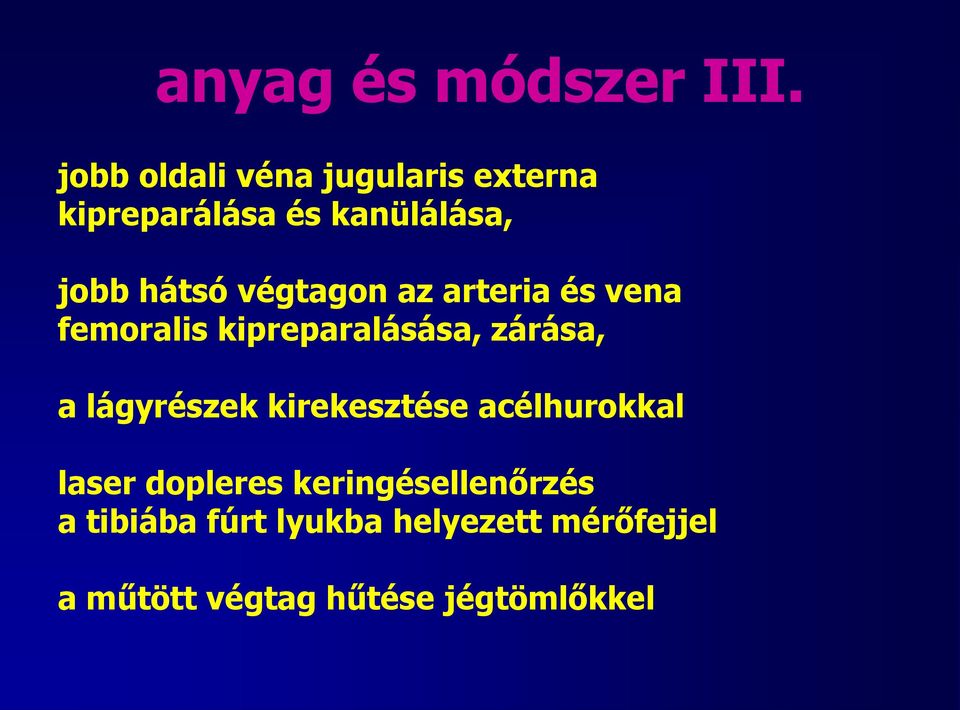 anyag és módszer III.

jobb oldali véna jugularis externa kipreparálása és kanülálása,

jobb hátsó végtagon az arteria és vena femoralis kipreparalásása, zárása,

a lágyrészek kirekesztése acélhurokkal

laser dopleres keringésellenőrzés a tibiába fúrt lyukba helyezett mérőfejjel

a műtött végtag hűtése jégtömlőkkel